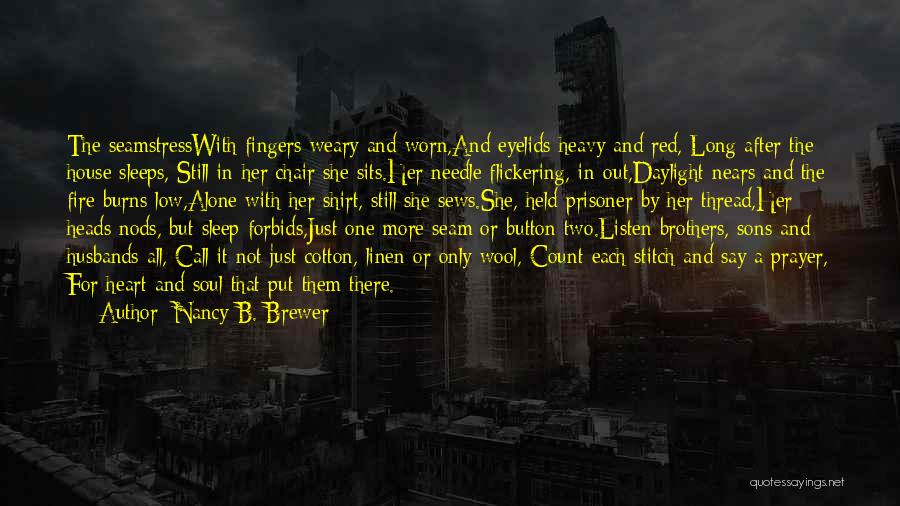 The seamstressWith fingers weary and worn,And eyelids heavy and red, Long after the house sleeps, Still in her chair she sits.Her needle flickering, in out,Daylight nears and the fire burns low,Alone with her shirt, still she sews.She, held prisoner by her thread,Her heads nods, but sleep forbids,Just one more seam or button two.Listen brothers, sons and husbands all, Call it not just cotton, linen or only wool, Count each stitch and say a prayer, For heart and soul that put them there.

Author: Nancy B. Brewer

quotessayings.net